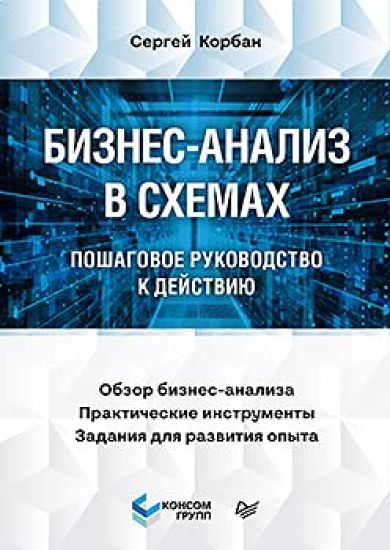 Сергей Корбан

БИЗНЕС-АНАЛИЗ В СХЕМАХ

ПОШАГОВОЕ РУКОВОДСТВО К ДЕЙСТВИЮ

Обзор бизнес-анализа
Практические инструменты
Задания для развития опыта

КОНСОМ ГРУПП